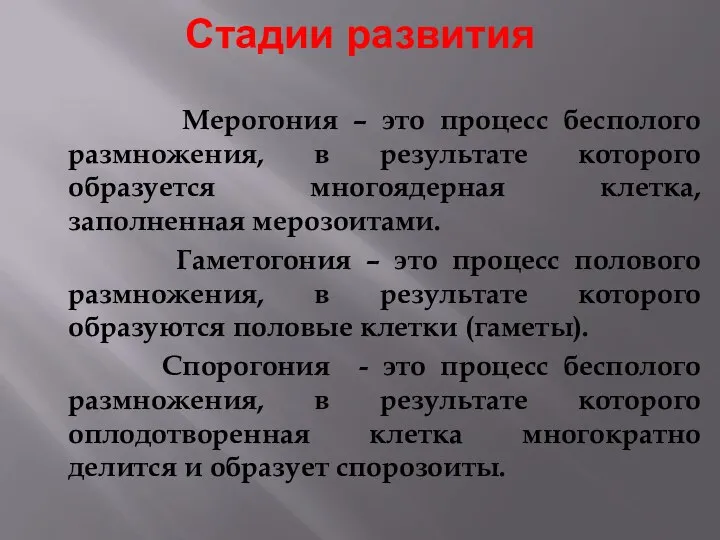 Стадии развития

Мерогония – это процесс бесполого размножения, в результате которого образуется многоядерная клетка, заполненная мерозоитами.

Гаметогония – это процесс полового размножения, в результате которого образуются половые клетки (гаметы).

Спорогония - это процесс бесполого размножения, в результате которого оплодотворенная клетка многократно делится и образует спорозоиты.